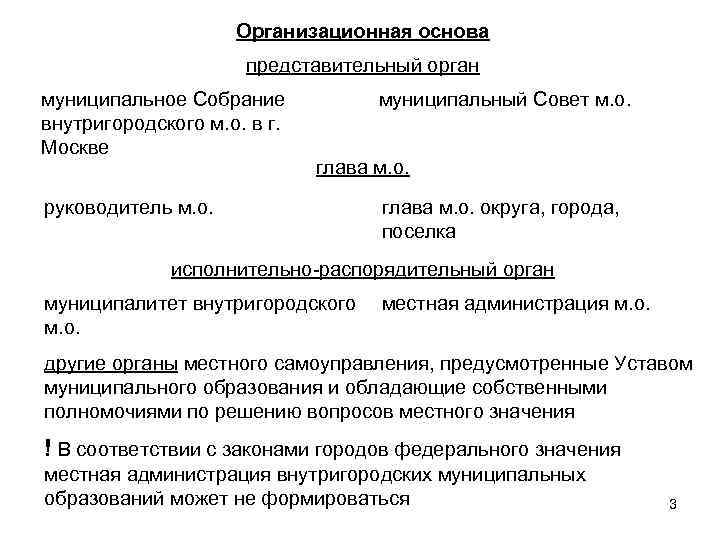 Организационная основа

представительный орган

муниципальное Собрание внутригородского м.о. в г. Москве

муниципальный Совет м.о.

глава м.о.

руководитель м.о.

глава м.о. округа, города, поселка

исполнительно-распорядительный орган

муниципалитет внутригородского м.о.

местная администрация м.о.

другие органы местного самоуправления, предусмотренные Уставом муниципального образования и обладающие собственными полномочиями по решению вопросов местного значения

! В соответствии с законами городов федерального значения местная администрация внутригородских муниципальных образований может не формироваться

3